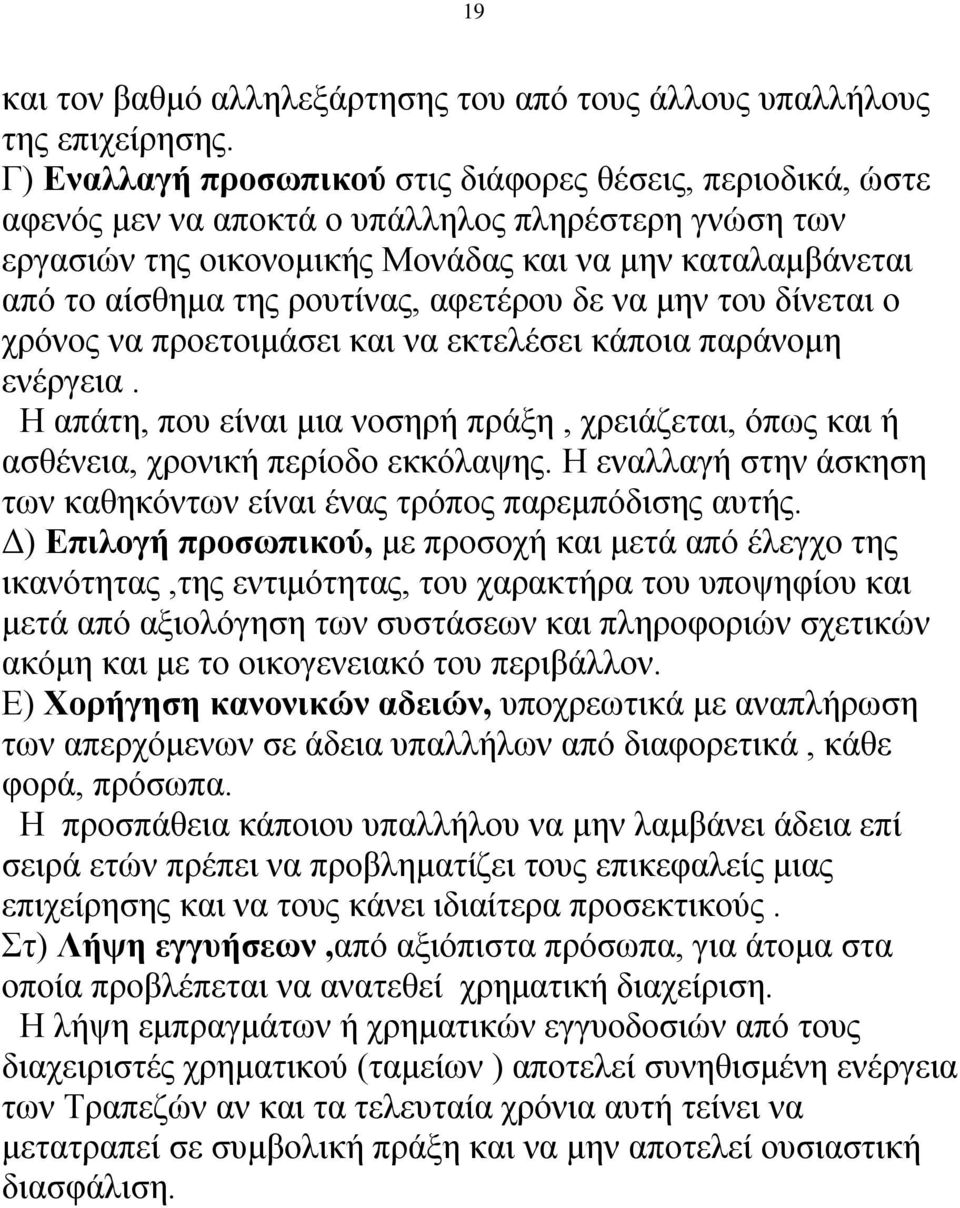 19

και τον βαθμό αλληλεξάρτησης του από τους άλλους υπαλλήλους της επιχείρησης.
Γ) Εναλλαγή προσωπικού στις διάφορες θέσεις, περιοδικά, ώστε αφενός μεν να αποκτά ο υπάλληλος πληρέστερη γνώση των εργασιών της οικονομικής Μονάδας και να μην καταλαμβάνεται από το αίσθημα της ρουτίνας, αφετέρου δε να μην του δίνεται ο χρόνος να προετοιμάσει και να εκτελέσει κάποια παράνομη ενέργεια .
Η απάτη, που είναι μια νοσηρή πράξη , χρειάζεται, όπως και ή ασθένεια, χρονική περίοδο εκκόλαψης. Η εναλλαγή στην άσκηση των καθηκόντων είναι ένας τρόπος παρεμπόδισης αυτής.
Δ) Επιλογή προσωπικού, με προσοχή και μετά από έλεγχο της ικανότητας ,της εντιμότητας, του χαρακτήρα του υποψηφίου και μετά από αξιολόγηση των συστάσεων και πληροφοριών σχετικών ακόμη και με το οικογενειακό του περιβάλλον.
Ε) Χορήγηση κανονικών αδειών, υποχρεωτικά με αναπλήρωση των απερχόμενων σε άδεια υπαλλήλων από διαφορετικά , κάθε φορά, πρόσωπα.
Η προσπάθεια κάποιου υπαλλήλου να μην λαμβάνει άδεια επί σειρά ετών πρέπει να προβληματίζει τους επικεφαλείς μιας επιχείρησης και να τους κάνει ιδιαίτερα προσεκτικούς .
Στ) Λήψη εγγυήσεων ,από αξιόπιστα πρόσωπα, για άτομα στα οποία προβλέπεται να ανατεθεί χρηματική διαχείριση.
Η λήψη εμπραγμάτων ή χρηματικών εγγυοδοσιών από τους διαχειριστές χρηματικού (ταμείων ) αποτελεί συνηθισμένη ενέργεια των Τραπεζών αν και τα τελευταία χρόνια αυτή τείνει να μετατραπεί σε συμβολική πράξη και να μην αποτελεί ουσιαστική διασφάλιση.